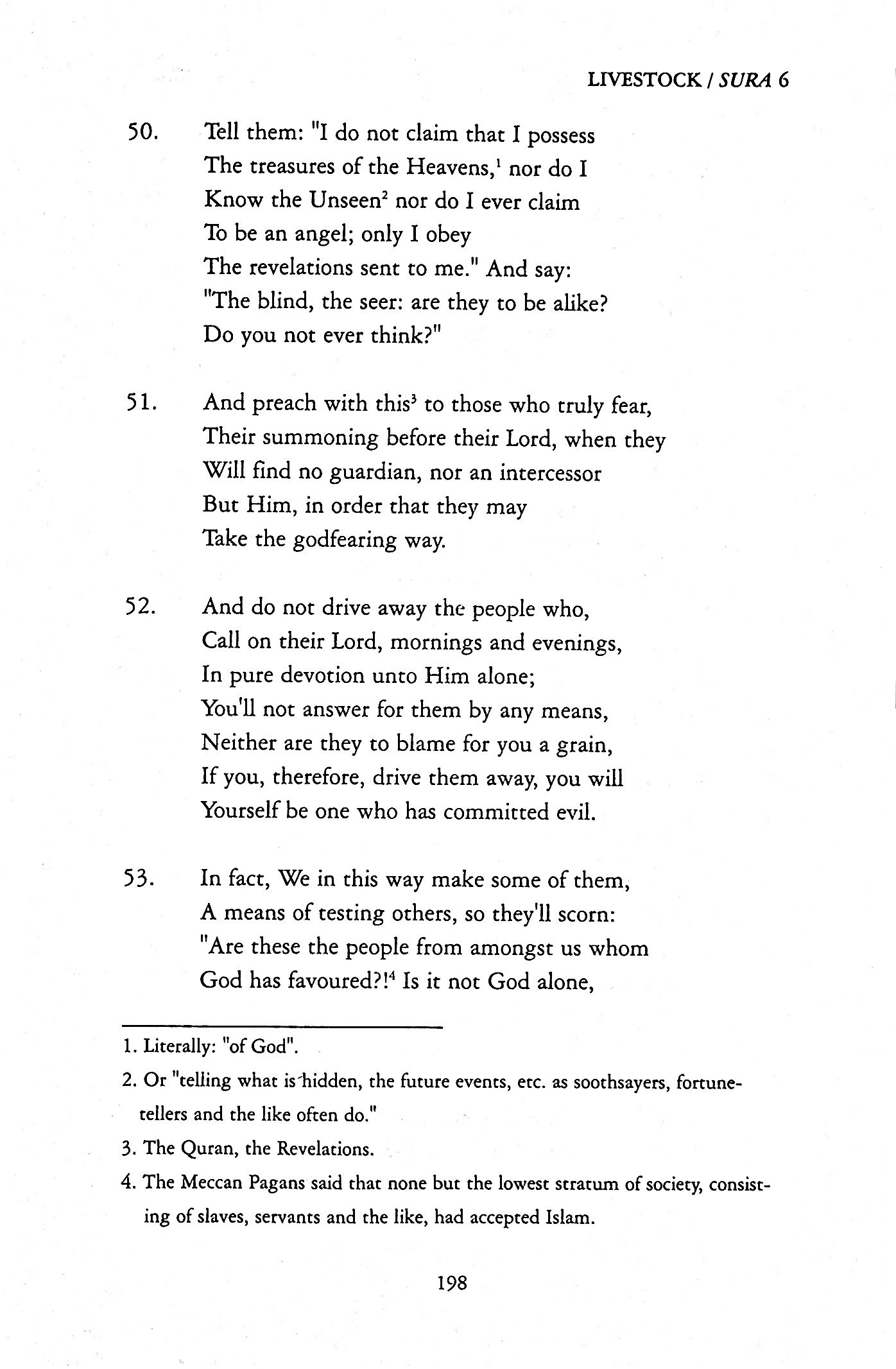 LIVESTOCK / SURA 6

50. Tell them: "I do not claim that I possess
The treasures of the Heavens,$^1$ nor do I
Know the Unseen$^2$ nor do I ever claim
To be an angel; only I obey
The revelations sent to me." And say:
"The blind, the seer: are they to be alike?
Do you not ever think?"

51. And preach with this$^3$ to those who truly fear,
Their summoning before their Lord, when they
Will find no guardian, nor an intercessor
But Him, in order that they may
Take the godfearing way.

52. And do not drive away the people who,
Call on their Lord, mornings and evenings,
In pure devotion unto Him alone;
You'll not answer for them by any means,
Neither are they to blame for you a grain,
If you, therefore, drive them away, you will
Yourself be one who has committed evil.

53. In fact, We in this way make some of them,
A means of testing others, so they'll scorn:
"Are these the people from amongst us whom
God has favoured?!$^4$ Is it not God alone,

1. Literally: "of God".

2. Or "telling what is hidden, the future events, etc. as soothsayers, fortunetellers and the like often do."

3. The Quran, the Revelations.

4. The Meccan Pagans said that none but the lowest stratum of society, consisting of slaves, servants and the like, had accepted Islam.

198